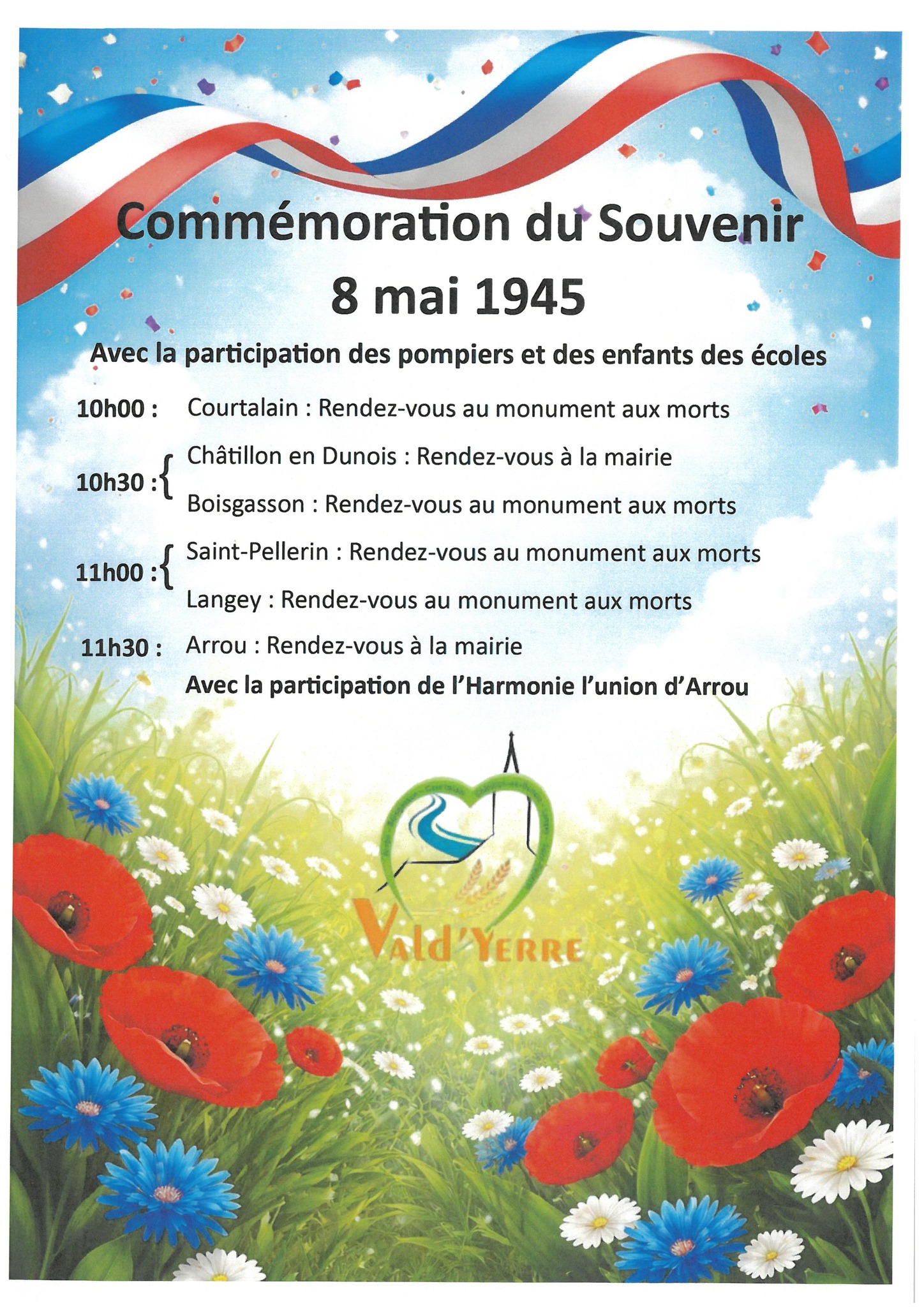 Commémoration du Souvenir
8 mai 1945

Avec la participation des pompiers et des enfants des écoles

10h00 : Courtalain : Rendez-vous au monument aux morts

10h30 : Châtillon en Dunois : Rendez-vous à la mairie
Boisgasson : Rendez-vous au monument aux morts

11h00 : Saint-Pellerin : Rendez-vous au monument aux morts
Langey : Rendez-vous au monument aux morts

11h30 : Arrou : Rendez-vous à la mairie
Avec la participation de l'Harmonie l'union d'Arrou

Vald'Yerre